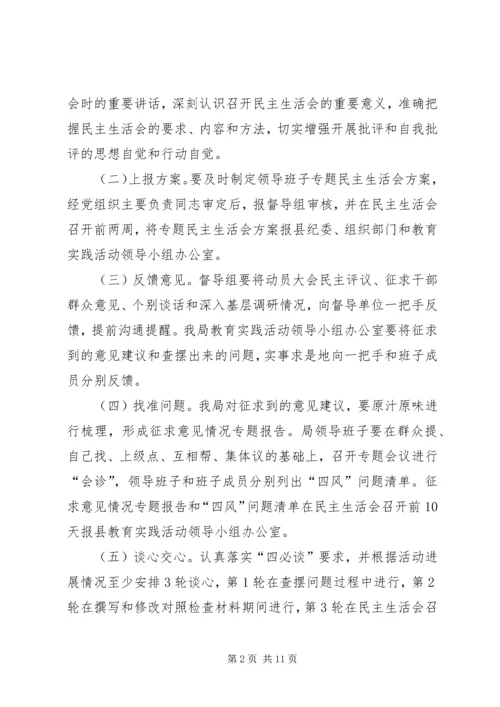 会时的重要讲话，深刻认识召开民主生活会的重要意义，准确把握民主生活会的要求、内容和方法，切实增强开展批评和自我批评的思想自觉和行动自觉。

（二）上报方案。要及时制定领导班子专题民主生活会方案，经党组织主要负责同志审定后，报督导组审核，并在民主生活会召开前两周，将专题民主生活会方案报县纪委、组织部门和教育实践活动领导小组办公室。

（三）反馈意见。督导组要将动员大会民主评议、征求干部群众意见、个别谈话和深入基层调研情况，向督导单位一把手反馈，提前沟通提醒。我局教育实践活动领导小组办公室要将征求到的意见建议和查摆出来的问题，实事求是地向一把手和班子成员分别反馈。

（四）找准问题。我局对征求到的意见建议，要原汁原味进行梳理，形成征求意见情况专题报告。局领导班子要在群众提、自己找、上级点、互相帮、集体议的基础上，召开专题会议进行“会诊”，领导班子和班子成员分别列出“四风”问题清单。征求意见情况专题报告和“四风”问题清单在民主生活会召开前10天报县教育实践活动领导小组办公室。

（五）谈心交心。认真落实“四必谈”要求，并根据活动进展情况至少安排3轮谈心，第1轮在查摆问题过程中进行，第2轮在撰写和修改对照检查材料期间进行，第3轮在民主生活会召

第2页 共11页